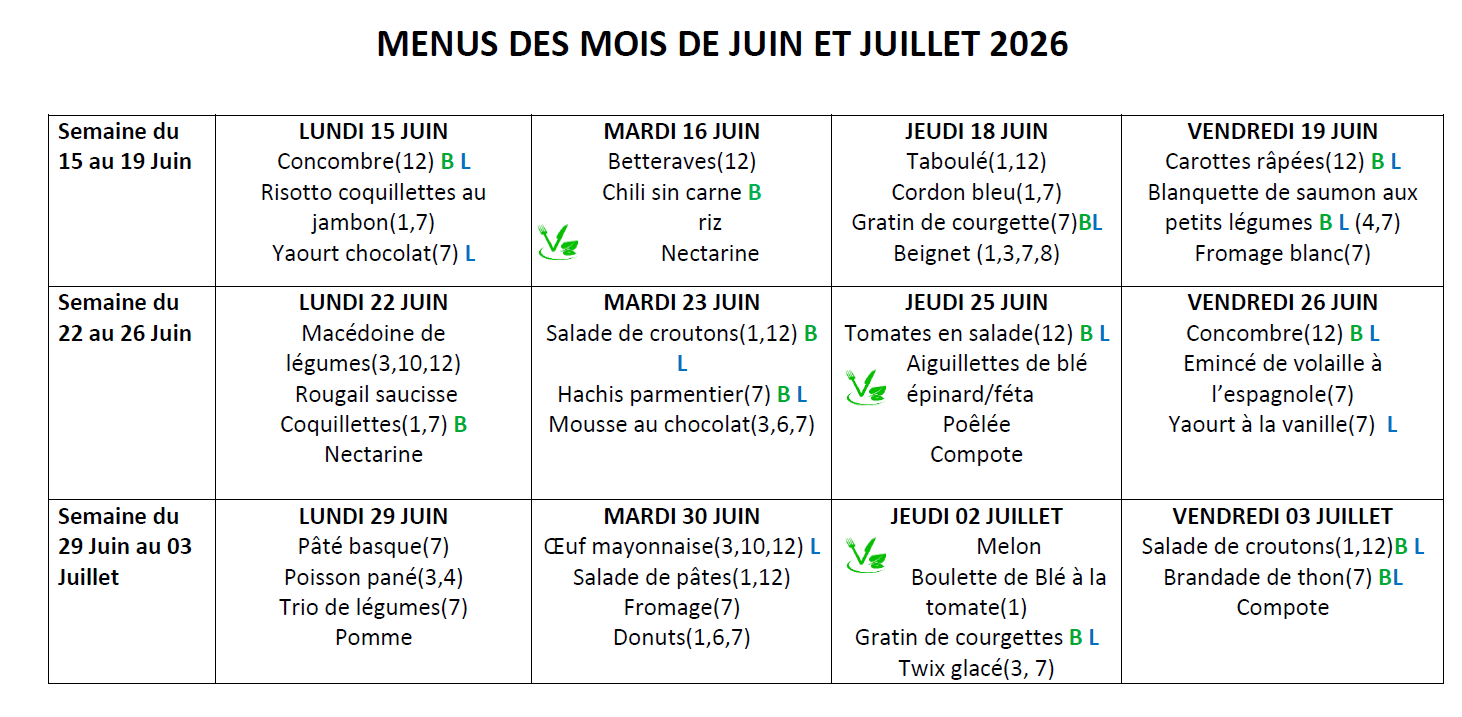 MENUS DES MOIS DE JUIN ET JUILLET 2026

| Semaine du 15 au 19 Juin | LUNDI 15 JUIN Concombre(12) B L Risotto coquillettes au jambon(1,7) Yaourt chocolat(7) L | MARDI 16 JUIN Betteraves(12) Chili sin carne B riz Nectarine | JEUDI 18 JUIN Taboulé(1,12) Cordon bleu(1,7) Gratin de courgette(7)BL Beignet (1,3,7,8) | VENDREDI 19 JUIN Carottes râpées(12) B L Blanquette de saumon aux petits légumes B L (4,7) Fromage blanc(7) |
|---|---|---|---|---|
| Semaine du 22 au 26 Juin | LUNDI 22 JUIN Macédoine de légumes(3,10,12) Rougail saucisse Coquillettes(1,7) B Nectarine | MARDI 23 JUIN Salade de croutons(1,12) B L Hachis parmentier(7) B L Mousse au chocolat(3,6,7) | JEUDI 25 JUIN Tomates en salade(12) B L Aiguillettes de blé épinard/féta Poêlée Compote | VENDREDI 26 JUIN Concombre(12) B L Emincé de volaille à l'espagnole(7) Yaourt à la vanille(7) L |
| Semaine du 29 Juin au 03 Juillet | LUNDI 29 JUIN Pâté basque(7) Poisson pané(3,4) Trio de légumes(7) Pomme | MARDI 30 JUIN Œuf mayonnaise(3,10,12) L Salade de pâtes(1,12) Fromage(7) Donuts(1,6,7) | JEUDI 02 JUILLET Melon Boulette de Blé à la tomate(1) Gratin de courgettes B L Twix glacé(3, 7) | VENDREDI 03 JUILLET Salade de croutons(1,12)B L Brandade de thon(7) BL Compote |